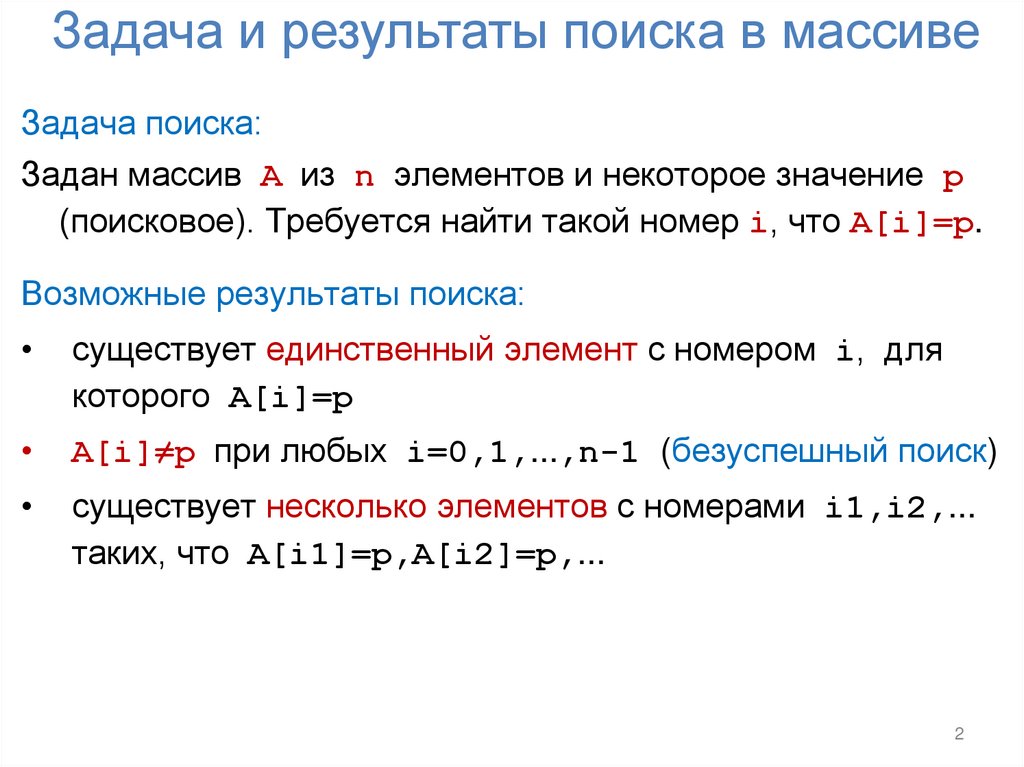 Задача и результаты поиска в массиве

Задача поиска:

Задан массив A из n элементов и некоторое значение p (поисковое). Требуется найти такой номер i, что A[i]=p.

Возможные результаты поиска:

• существует единственный элемент с номером i, для которого A[i]=p

• A[i]≠p при любых i=0,1,...,n-1 (безуспешный поиск)

• существует несколько элементов с номерами i1,i2,... таких, что A[i1]=p,A[i2]=p,...

2